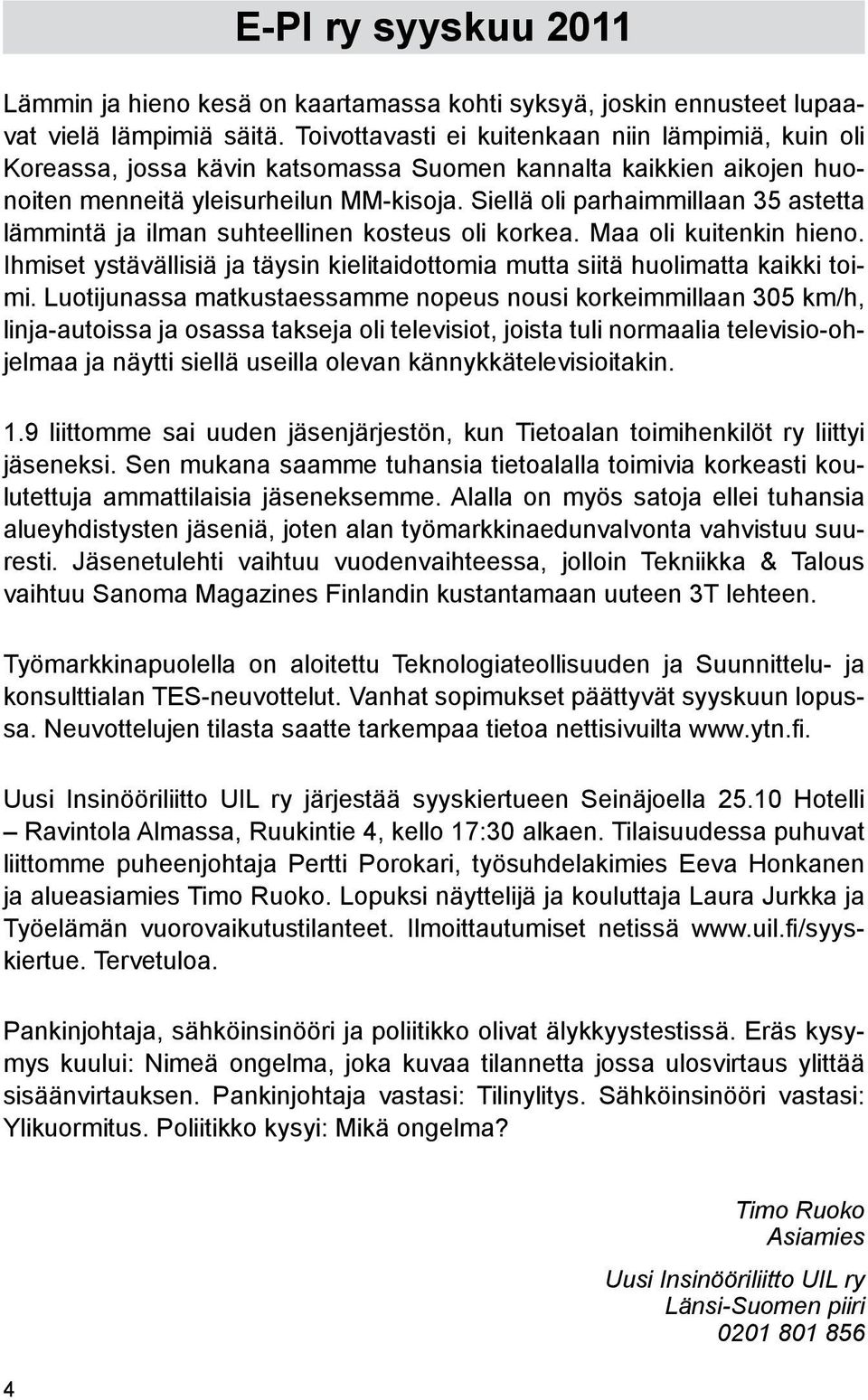 E-PI ry syyskuu 2011

Lämmin ja hieno kesä on kaartamassa kohti syksyä, joskin ennusteet lupaavat vielä lämpimiä säitä. Toivottavasti ei kuitenkaan niin lämpimiä, kuin oli Koreassa, jossa kävin katsomassa Suomen kannalta kaikkien aikojen huonoiten menneitä yleisurheilun MM-kisoja. Siellä oli parhaimmillaan 35 astetta lämmintä ja ilman suhteellinen kosteus oli korkea. Maa oli kuitenkin hieno. Ihmiset ystävällisiä ja täysin kielitaidottomia mutta siitä huolimatta kaikki toimi. Luotijunassa matkustaessamme nopeus nousi korkeimmillaan 305 km/h, linja-autoissa ja osassa takseja oli televisiot, joista tuli normaalia televisio-ohjelmaa ja näytti siellä useilla olevan kännykkätelevisioitakin.

1.9 liittomme sai uuden jäsenjärjestön, kun Tietoalan toimihenkilöt ry liittyi jäseneksi. Sen mukana saamme tuhansia tietoalalla toimivia korkeasti koulutettuja ammattilaisia jäseneksemme. Alalla on myös satoja ellei tuhansia alueyhdistysten jäseniä, joten alan työmarkkinaedunvalvonta vahvistuu suuresti. Jäsenetulehti vaihtuu vuodenvaihteessa, jolloin Tekniikka & Talous vaihtuu Sanoma Magazines Finlandin kustantamaan uuteen 3T lehteen.

Työmarkkinapuolella on aloitettu Teknologiateollisuuden ja Suunnittelu- ja konsulttialan TES-neuvottelut. Vanhat sopimukset päättyvät syyskuun lopussa. Neuvottelujen tilasta saatte tarkempaa tietoa nettisivuilta www.ytn.fi.

Uusi Insinööriliitto UIL ry järjestää syyskiertueen Seinäjoella 25.10 Hotelli – Ravintola Almassa, Ruukintie 4, kello 17:30 alkaen. Tilaisuudessa puhuvat liittomme puheenjohtaja Pertti Porokari, työsuhdelakimies Eeva Honkanen ja alueasiamies Timo Ruoko. Lopuksi näyttelijä ja kouluttaja Laura Jurkka ja Työelämän vuorovaikutustilanteet. Ilmoittautumiset netissä www.uil.fi/syyskiertue. Tervetuloa.

Pankinjohtaja, sähköinsinööri ja poliitikko olivat älykkyystestissä. Eräs kysymys kuului: Nimeä ongelma, joka kuvaa tilannetta jossa ulosvirtaus ylittää sisäänvirtauksen. Pankinjohtaja vastasi: Tilinylitys. Sähköinsinööri vastasi: Ylikuormitus. Poliitikko kysyi: Mikä ongelma?

Timo Ruoko
Asiamies

Uusi Insinööriliitto UIL ry
Länsi-Suomen piiri
0201 801 856

4